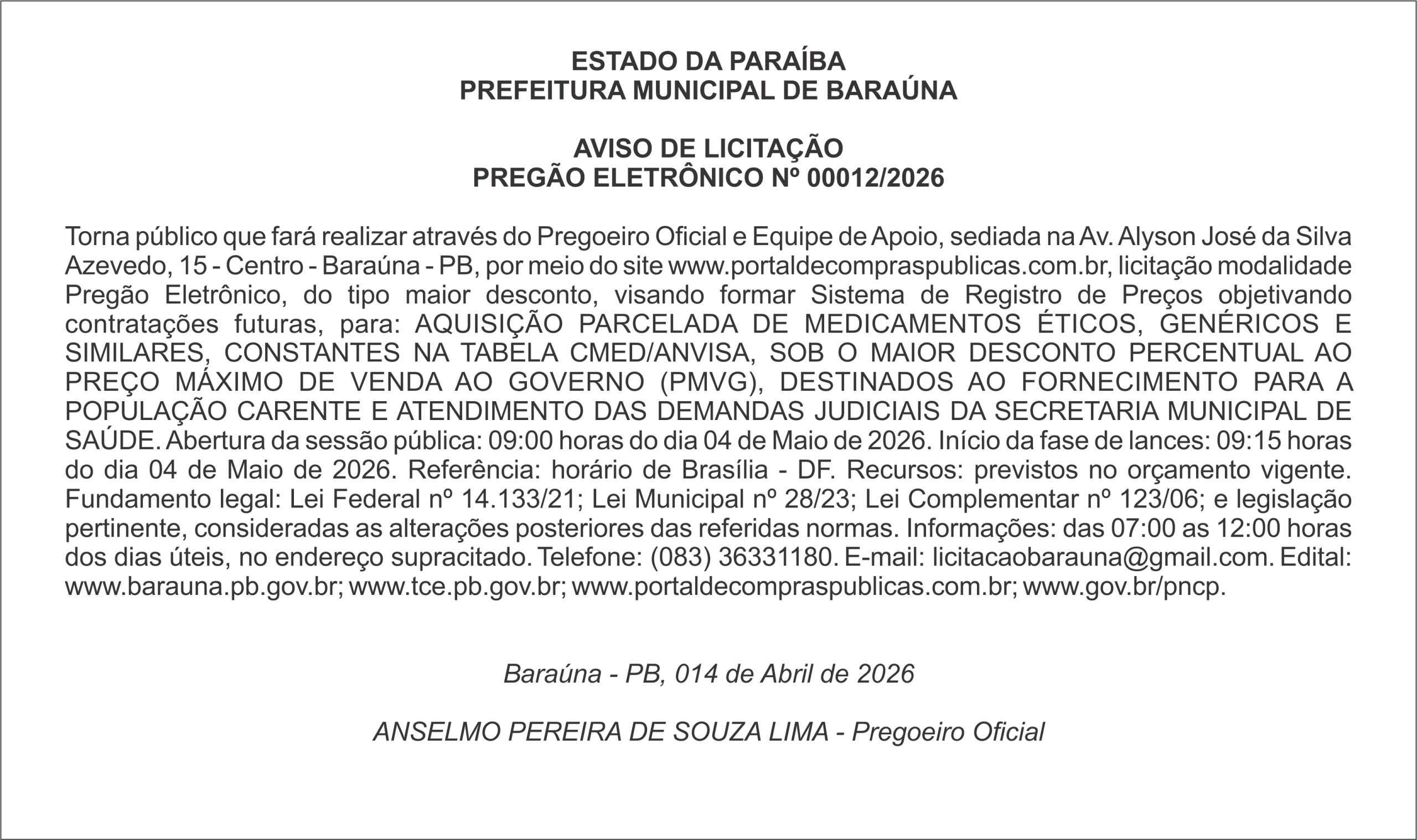 ESTADO DA PARAÍBA
PREFEITURA MUNICIPAL DE BARAÚNA

AVISO DE LICITAÇÃO
PREGÃO ELETRÔNICO Nº 00012/2026

Torna público que fará realizar através do Pregoeiro Oficial e Equipe de Apoio, sediada na Av. Alyson José da Silva Azevedo, 15 - Centro - Baraúna - PB, por meio do site www.portaldecompraspublicas.com.br, licitação modalidade Pregão Eletrônico, do tipo maior desconto, visando formar Sistema de Registro de Preços objetivando contratações futuras, para: AQUISIÇÃO PARCELADA DE MEDICAMENTOS ÉTICOS, GENÉRICOS E SIMILARES, CONSTANTES NA TABELA CMED/ANVISA, SOB O MAIOR DESCONTO PERCENTUAL AO PREÇO MÁXIMO DE VENDA AO GOVERNO (PMVG), DESTINADOS AO FORNECIMENTO PARA A POPULAÇÃO CARENTE E ATENDIMENTO DAS DEMANDAS JUDICIAIS DA SECRETARIA MUNICIPAL DE SAÚDE. Abertura da sessão pública: 09:00 horas do dia 04 de Maio de 2026. Início da fase de lances: 09:15 horas do dia 04 de Maio de 2026. Referência: horário de Brasília - DF. Recursos: previstos no orçamento vigente. Fundamento legal: Lei Federal nº 14.133/21; Lei Municipal nº 28/23; Lei Complementar nº 123/06; e legislação pertinente, consideradas as alterações posteriores das referidas normas. Informações: das 07:00 as 12:00 horas dos dias úteis, no endereço supracitado. Telefone: (083) 36331180. E-mail: licitacaobarauna@gmail.com. Edital: www.barauna.pb.gov.br; www.tce.pb.gov.br; www.portaldecompraspublicas.com.br; www.gov.br/pncp.

Baraúna - PB, 014 de Abril de 2026

ANSELMO PEREIRA DE SOUZA LIMA - Pregoeiro Oficial